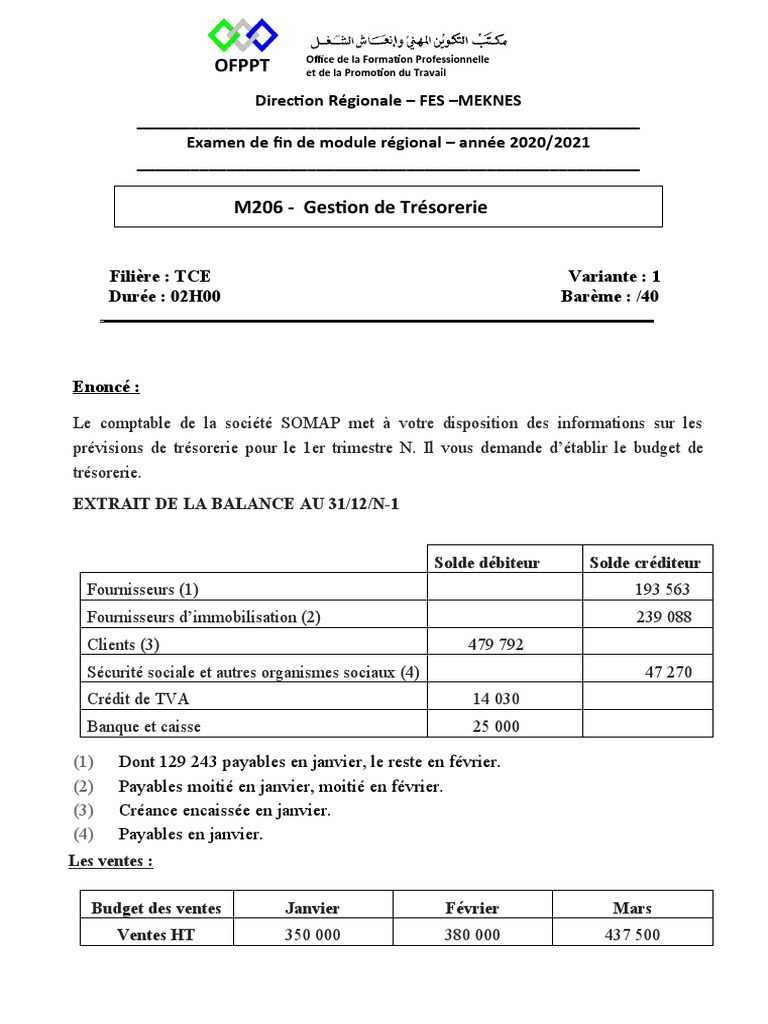 OFPPT
مكتب التكوين المهني وإنعاش الشغل
Office de la Formation Professionnelle et de la Promotion du Travail

Direction Régionale – FES –MEKNES

Examen de fin de module régional – année 2020/2021

M206 - Gestion de Trésorerie

Filière : TCE
Durée : 02H00

Variante : 1
Barème : /40

Enoncé :

Le comptable de la société SOMAP met à votre disposition des informations sur les prévisions de trésorerie pour le 1er trimestre N. Il vous demande d'établir le budget de trésorerie.

EXTRAIT DE LA BALANCE AU 31/12/N-1

| | Solde débiteur | Solde créditeur |
|---|---|---|
| Fournisseurs (1) | | 193 563 |
| Fournisseurs d'immobilisation (2) | | 239 088 |
| Clients (3) | 479 792 | |
| Sécurité sociale et autres organismes sociaux (4) | | 47 270 |
| Crédit de TVA | 14 030 | |
| Banque et caisse | 25 000 | |

(1) Dont 129 243 payables en janvier, le reste en février.
(2) Payables moitié en janvier, moitié en février.
(3) Créance encaissée en janvier.
(4) Payables en janvier.

Les ventes :

| Budget des ventes | Janvier | Février | Mars |
|---|---|---|---|
| Ventes HT | 350 000 | 380 000 | 437 500 |